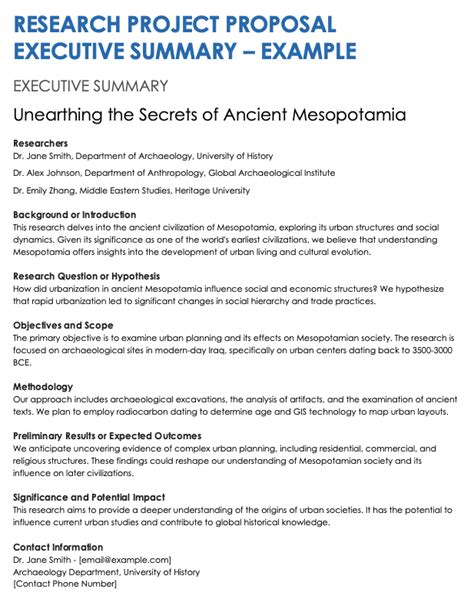 RESEARCH PROJECT PROPOSAL EXECUTIVE SUMMARY – EXAMPLE

EXECUTIVE SUMMARY

Unearthing the Secrets of Ancient Mesopotamia

Researchers
Dr. Jane Smith, Department of Archaeology, University of History

Dr. Alex Johnson, Department of Anthropology, Global Archaeological Institute

Dr. Emily Zhang, Middle Eastern Studies, Heritage University

Background or Introduction
This research delves into the ancient civilization of Mesopotamia, exploring its urban structures and social dynamics. Given its significance as one of the world's earliest civilizations, we believe that understanding Mesopotamia offers insights into the development of urban living and cultural evolution.

Research Question or Hypothesis
How did urbanization in ancient Mesopotamia influence social and economic structures? We hypothesize that rapid urbanization led to significant changes in social hierarchy and trade practices.

Objectives and Scope
The primary objective is to examine urban planning and its effects on Mesopotamian society. The research is focused on archaeological sites in modern-day Iraq, specifically on urban centers dating back to 3500-3000 BCE.

Methodology
Our approach includes archaeological excavations, the analysis of artifacts, and the examination of ancient texts. We plan to employ radiocarbon dating to determine age and GIS technology to map urban layouts.

Preliminary Results or Expected Outcomes
We anticipate uncovering evidence of complex urban planning, including residential, commercial, and religious structures. These findings could reshape our understanding of Mesopotamian society and its influence on later civilizations.

Significance and Potential Impact
This research aims to provide a deeper understanding of the origins of urban societies. It has the potential to influence current urban studies and contribute to global historical knowledge.

Contact Information
Dr. Jane Smith - [email@example.com]
Archaeology Department, University of History
[Contact Phone Number]